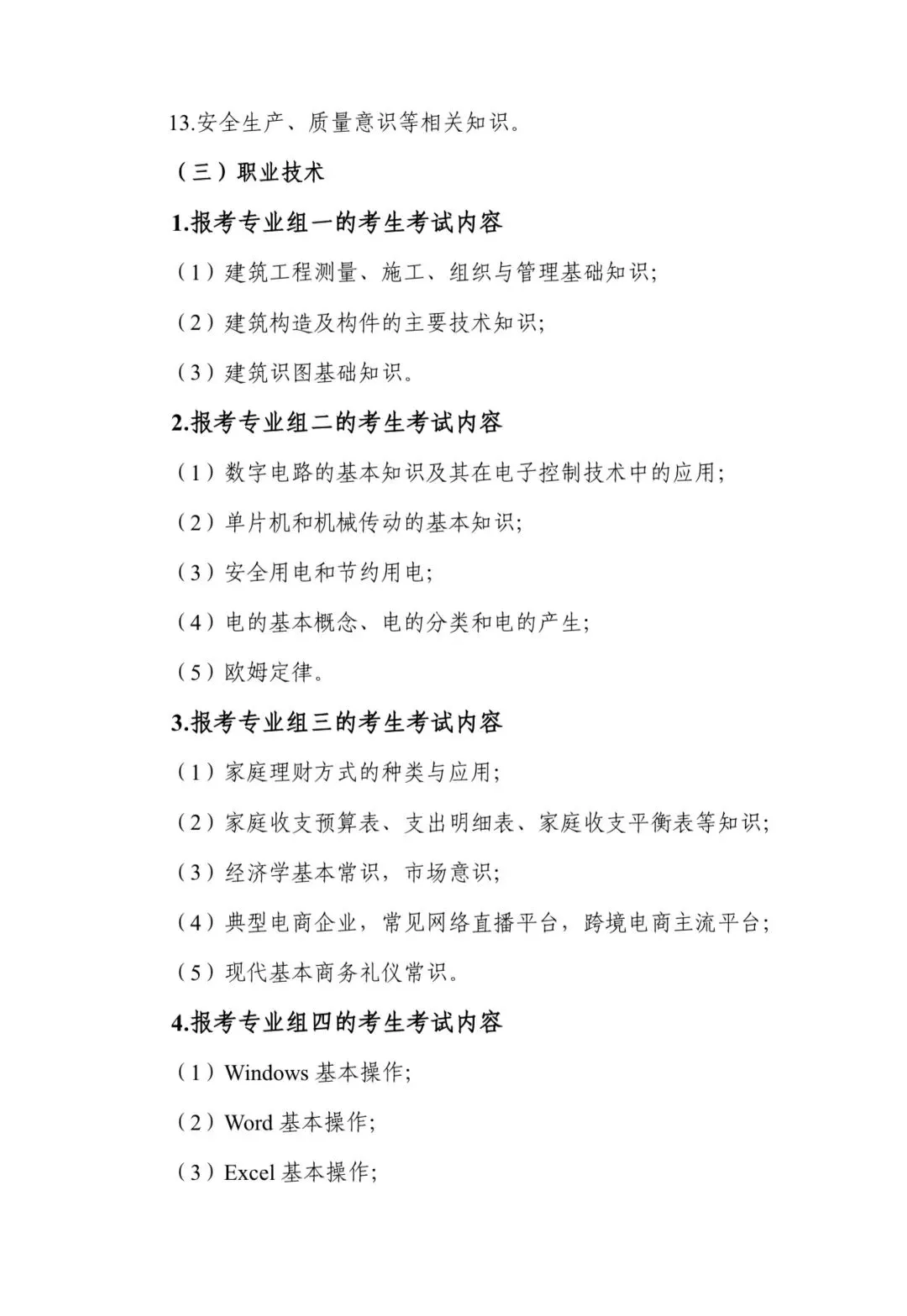 13.安全生产、质量意识等相关知识。

（三）职业技术

1.报考专业组一的考生考试内容

（1）建筑工程测量、施工、组织与管理基础知识;

（2）建筑构造及构件的主要技术知识;

（3）建筑识图基础知识。

2.报考专业组二的考生考试内容

（1）数字电路的基本知识及其在电子控制技术中的应用;

（2）单片机和机械传动的基本知识;

（3）安全用电和节约用电;

（4）电的基本概念、电的分类和电的产生;

（5）欧姆定律。

3.报考专业组三的考生考试内容

（1）家庭理财方式的种类与应用;

（2）家庭收支预算表、支出明细表、家庭收支平衡表等知识;

（3）经济学基本常识，市场意识;

（4）典型电商企业，常见网络直播平台，跨境电商主流平台;

（5）现代基本商务礼仪常识。

4.报考专业组四的考生考试内容

（1）Windows 基本操作;

（2）Word 基本操作;

（3）Excel 基本操作;